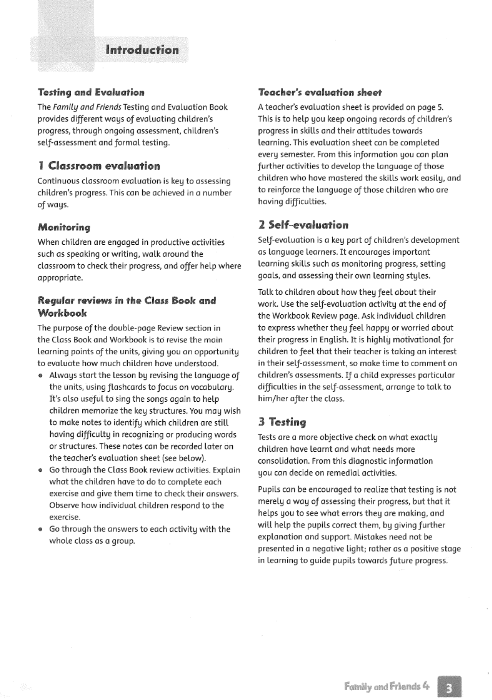 Introduction

Testing and Evaluation

The Family and Friends Testing and Evaluation Book provides different ways of evaluating children's progress, through ongoing assessment, children's self-assessment and formal testing.

1 Classroom evaluation

Continuous classroom evaluation is key to assessing children's progress. This can be achieved in a number of ways.

Monitoring

When children are engaged in productive activities such as speaking or writing, walk around the classroom to check their progress, and offer help where appropriate.

Regular reviews in the Class Book and Workbook

The purpose of the double-page Review section in the Class Book and Workbook is to revise the main learning points of the units, giving you an opportunity to evaluate how much children have understood.

• Always start the lesson by revising the language of the units, using flashcards to focus on vocabulary. It's also useful to sing the songs again to help children memorize the key structures. You may wish to make notes to identify which children are still having difficulty in recognizing or producing words or structures. These notes can be recorded later on the teacher's evaluation sheet (see below).
• Go through the Class Book review activities. Explain what the children have to do to complete each exercise and give them time to check their answers. Observe how individual children respond to the exercise.
• Go through the answers to each activity with the whole class as a group.

Teacher's evaluation sheet

A teacher's evaluation sheet is provided on page 5. This is to help you keep ongoing records of children's progress in skills and their attitudes towards learning. This evaluation sheet can be completed every semester. From this information you can plan further activities to develop the language of those children who have mastered the skills work easily, and to reinforce the language of those children who are having difficulties.

2 Self-evaluation

Self-evaluation is a key part of children's development as language learners. It encourages important learning skills such as monitoring progress, setting goals, and assessing their own learning styles.

Talk to children about how they feel about their work. Use the self-evaluation activity at the end of the Workbook Review page. Ask individual children to express whether they feel happy or worried about their progress in English. It is highly motivational for children to feel that their teacher is taking an interest in their self-assessment, so make time to comment on children's assessments. If a child expresses particular difficulties in the self-assessment, arrange to talk to him/her after the class.

3 Testing

Tests are a more objective check on what exactly children have learnt and what needs more consolidation. From this diagnostic information you can decide on remedial activities.

Pupils can be encouraged to realize that testing is not merely a way of assessing their progress, but that it helps you to see what errors they are making, and will help the pupils correct them, by giving further explanation and support. Mistakes need not be presented in a negative light; rather as a positive stage in learning to guide pupils towards future progress.

Family and Friends 4 3